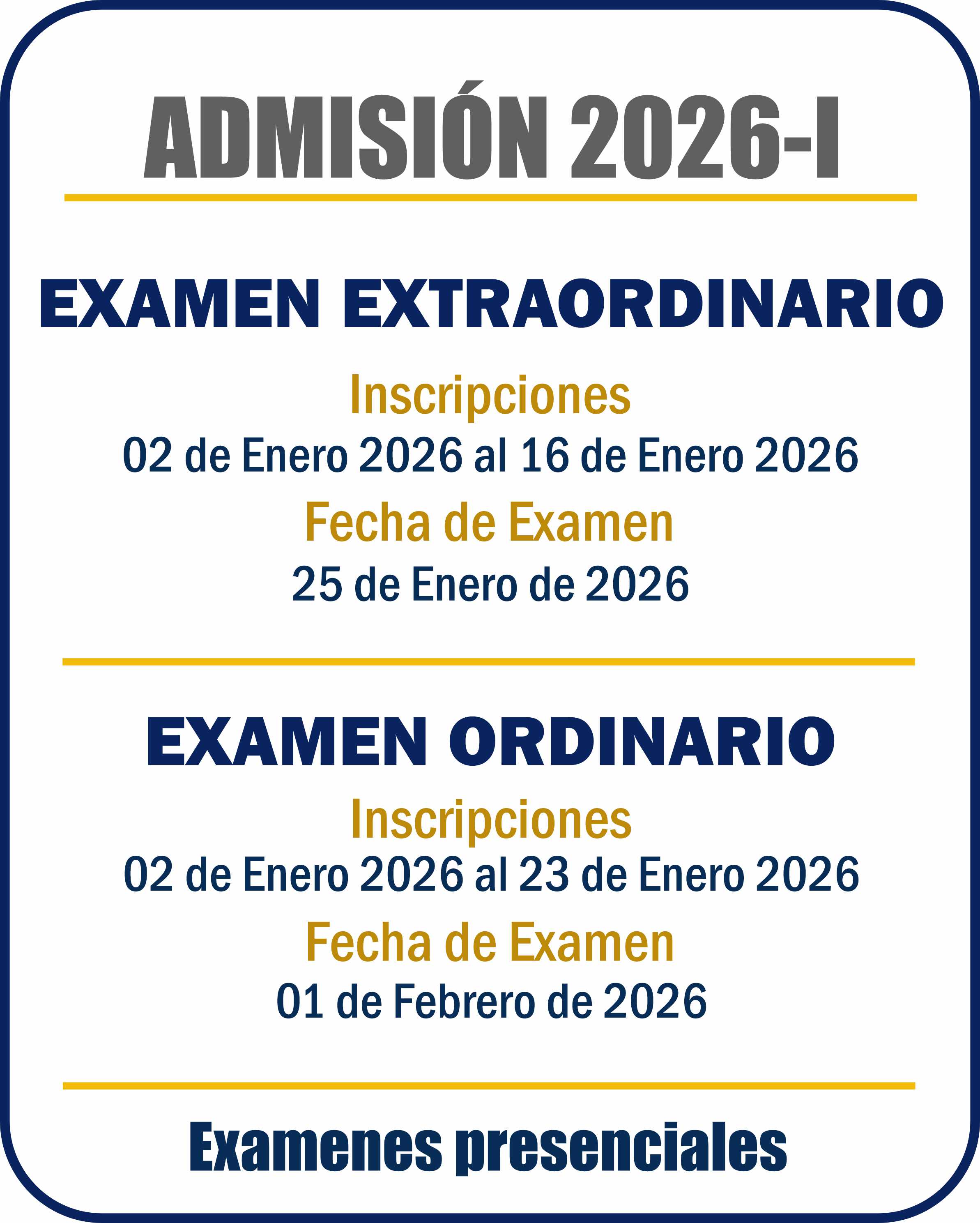 ADMISIÓN 2026-I

EXAMEN EXTRAORDINARIO

Inscripciones

02 de Enero 2026 al 16 de Enero 2026

Fecha de Examen

25 de Enero de 2026

EXAMEN ORDINARIO

Inscripciones

02 de Enero 2026 al 23 de Enero 2026

Fecha de Examen

01 de Febrero de 2026

Examenes presenciales